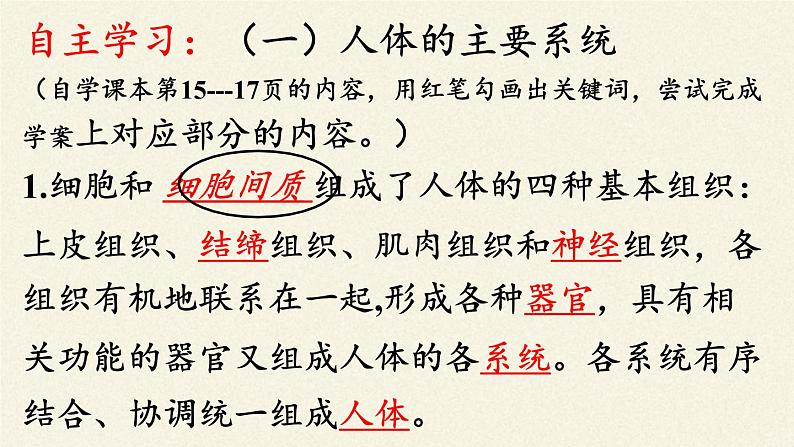 自主学习：（一）人体的主要系统
（自学课本第15---17页的内容，用红笔勾画出关键词，尝试完成学案上对应部分的内容。）

1.细胞和 细胞间质 组成了人体的四种基本组织：上皮组织、结缔组织、肌肉组织和神经组织，各组织有机地联系在一起,形成各种器官，具有相关功能的器官又组成人体的各系统。各系统有序结合、协调统一组成人体。